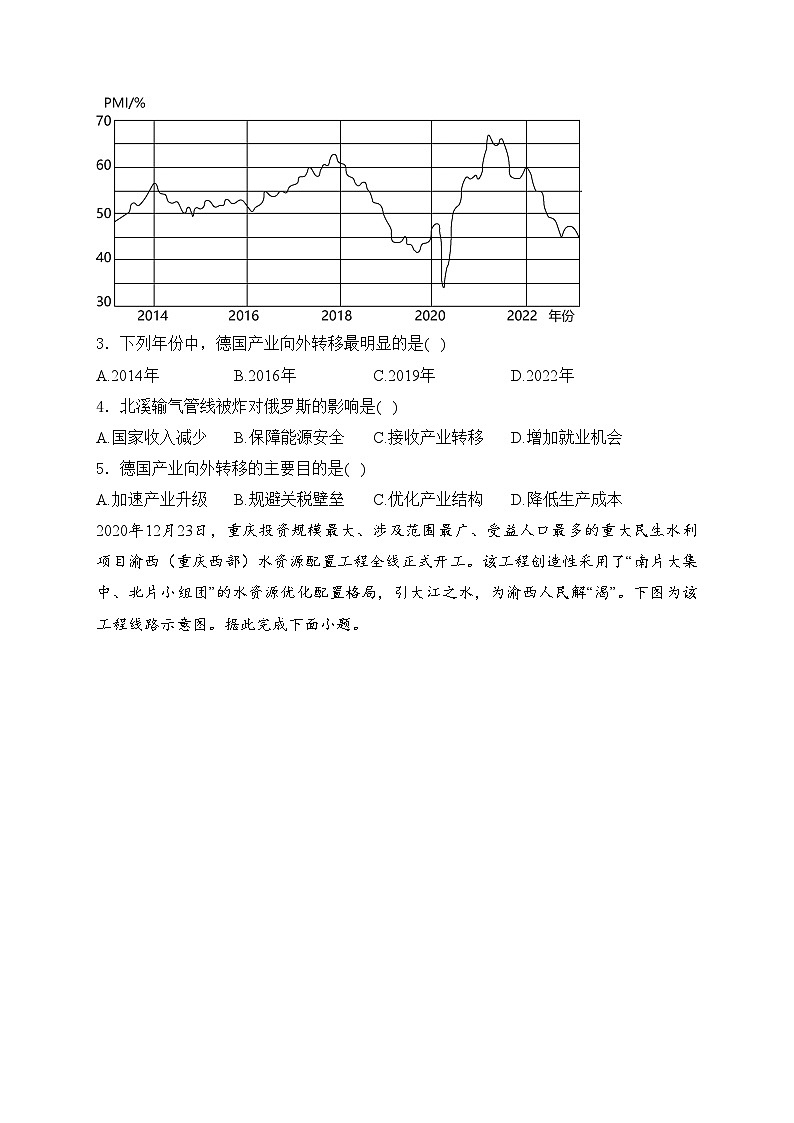 PMI/%
70
60
50
40
30
2014
2016
2018
2020
2022
年份

3．下列年份中，德国产业向外转移最明显的是( )

A.2014年　B.2016年　C.2019年　D.2022年

4．北溪输气管线被炸对俄罗斯的影响是( )

A.国家收入减少　B.保障能源安全　C.接收产业转移　D.增加就业机会

5．德国产业向外转移的主要目的是( )

A.加速产业升级　B.规避关税壁垒　C.优化产业结构　D.降低生产成本

2020年12月23日，重庆投资规模最大、涉及范围最广、受益人口最多的重大民生水利项目渝西（重庆西部）水资源配置工程全线正式开工。该工程创造性采用了“南片大集中、北片小组团”的水资源优化配置格局，引大江之水，为渝西人民解“渴”。下图为该工程线路示意图。据此完成下面小题。